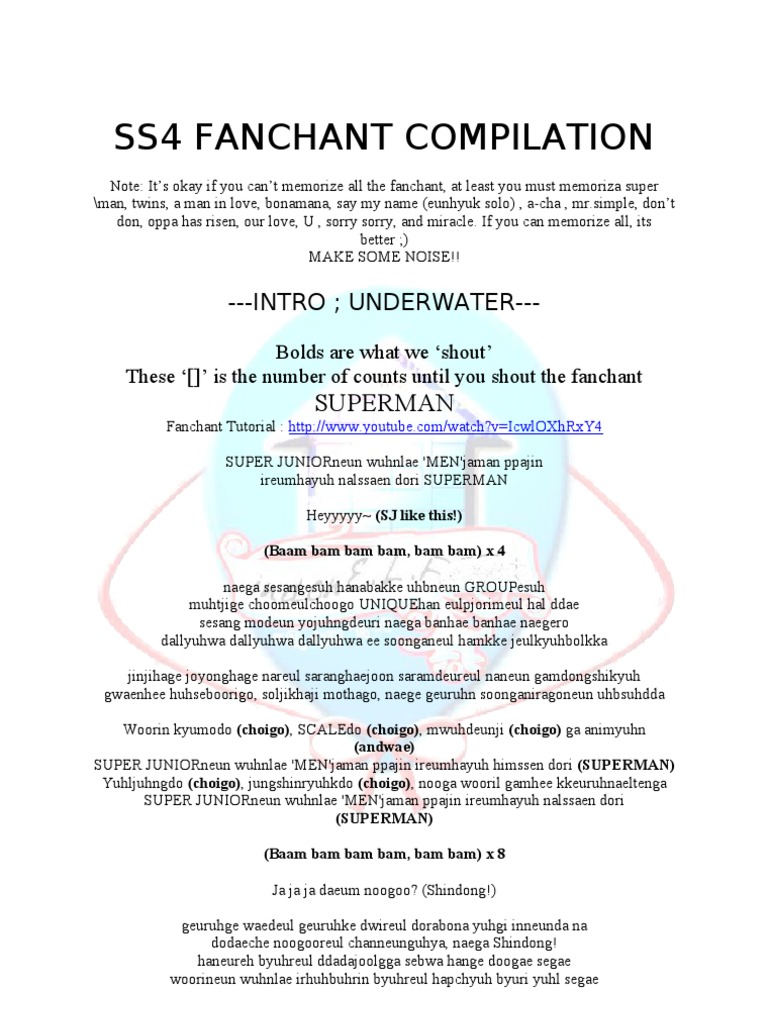 SS4 FANCHANT COMPILATION

Note: It's okay if you can't memorize all the fanchant, at least you must memoriza super \man, twins, a man in love, bonamana, say my name (eunhyuk solo) , a-cha , mr.simple, don't don, oppa has risen, our love, U , sorry sorry, and miracle. If you can memorize all, its better ;)
MAKE SOME NOISE!!

---INTRO ; UNDERWATER---

Bolds are what we 'shout'
These '[]' is the number of counts until you shout the fanchant
SUPERMAN

Fanchant Tutorial : http://www.youtube.com/watch?v=IcwlOXhRxY4

SUPER JUNIORneun wuhnlae 'MEN'jaman ppajin ireumhayuh nalssaen dori SUPERMAN

Heyyyyy~ (SJ like this!)

(Baam bam bam bam, bam bam) x 4

naega sesangesuh hanabakke uhbneun GROUPesuh
muhtjige choomeulchoogo UNIQUEhan eulpjorimeul hal ddae
sesang modeun yojuhngdeuri naega banhae banhae naegero
dallyuhwa dallyuhwa dallyuhwa ee soonganeul hamkke jeulkyuhbolkka

jinjihage joyonghage nareul saranghaejoon saramdeureul naneun gamdongshikyuh
gwaenhee huhseboorigo, soljikhaji mothago, naege geuruhn soonganiragoneun uhbsuhdda

Woorin kyumodo (choigo), SCALEdo (choigo), mwuhdeunji (choigo) ga animyuhn (andwae)
SUPER JUNIORneun wuhnlae 'MEN'jaman ppajin ireumhayuh himssen dori (SUPERMAN)
Yuhljuhngdo (choigo), jungshinryuhkdo (choigo), nooga wooril gamhee kkeuruhnaeltenga
SUPER JUNIORneun wuhnlae 'MEN'jaman ppajin ireumhayuh nalssaen dori (SUPERMAN)

(Baam bam bam bam, bam bam) x 8

Ja ja ja daeum noogoo? (Shindong!)

geuruhge waedeul geuruhke dwireul dorabona yuhgi inneunda na
dodaeche noogooreul channeunguhya, naega Shindong!
haneureh byuhreul ddadajoolgga sebwa hange doogae segae
woorineun wuhnlae irhuhbuhrin byuhreul hapchyuh byuri yuhl segae